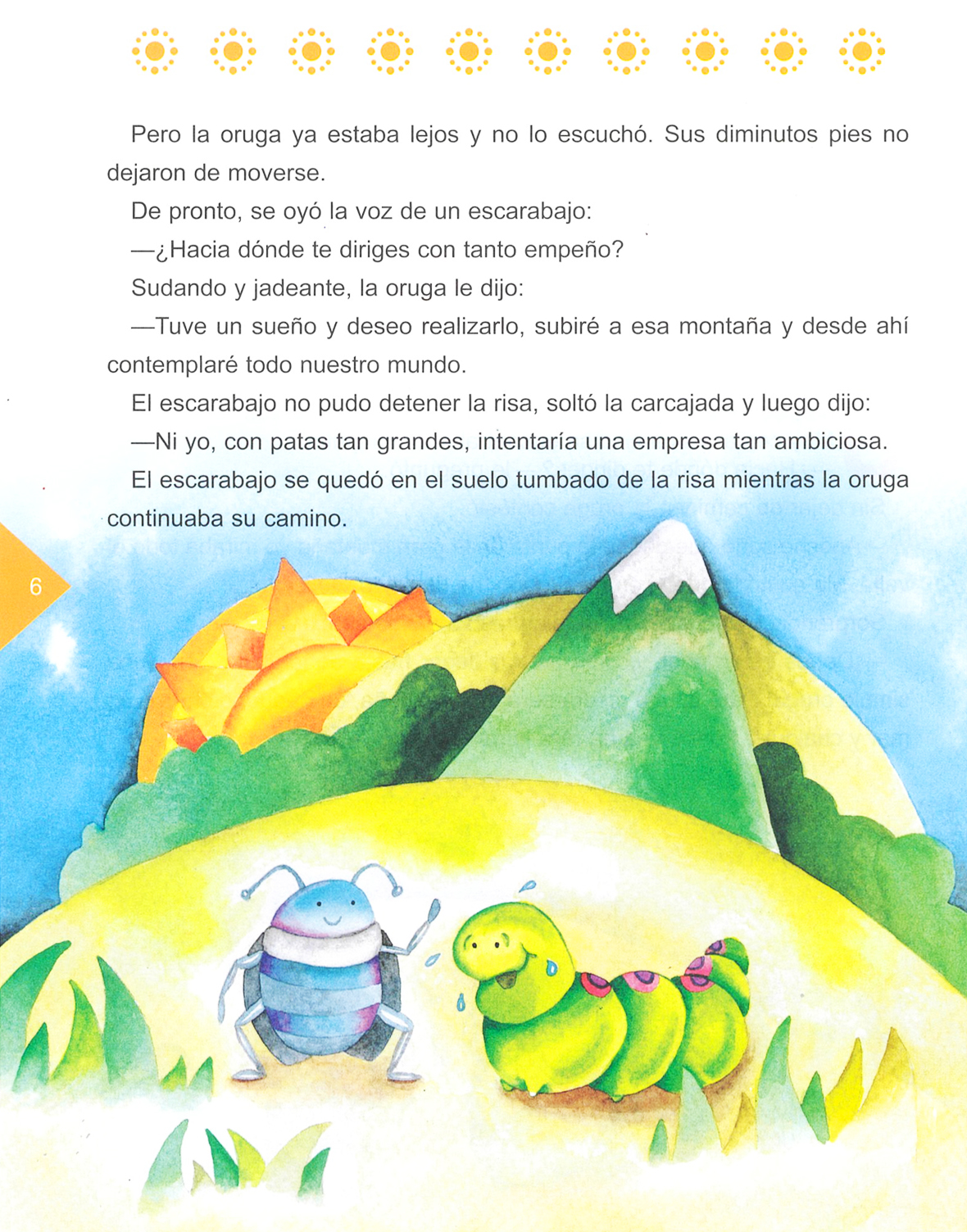 Pero la oruga ya estaba lejos y no lo escuchó. Sus diminutos pies no dejaron de moverse.

De pronto, se oyó la voz de un escarabajo:

—¿Hacia dónde te diriges con tanto empeño?

Sudando y jadeante, la oruga le dijo:

—Tuve un sueño y deseo realizarlo, subiré a esa montaña y desde ahí contemplaré todo nuestro mundo.

El escarabajo no pudo detener la risa, soltó la carcajada y luego dijo:

—Ni yo, con patas tan grandes, intentaría una empresa tan ambiciosa.

El escarabajo se quedó en el suelo tumbado de la risa mientras la oruga continuaba su camino.

6